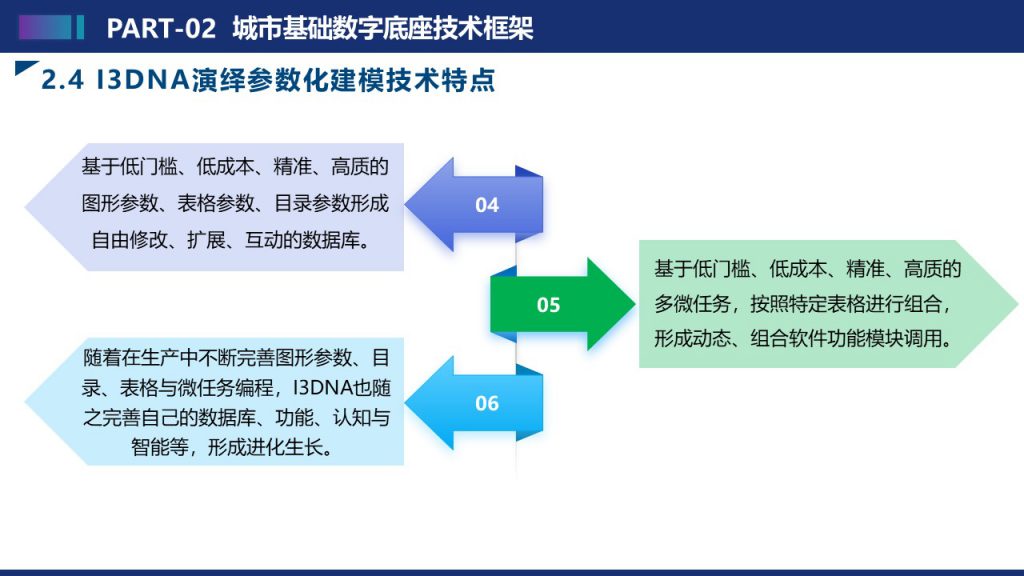 PART-02 城市基础数字底座技术框架

2.4 I3DNA演绎参数化建模技术特点

基于低门槛、低成本、精准、高质的图形参数、表格参数、目录参数形成自由修改、扩展、互动的数据库。

04

05

基于低门槛、低成本、精准、高质的多微任务，按照特定表格进行组合，形成动态、组合软件功能模块调用。

随着在生产中不断完善图形参数、目录、表格与微任务编程，I3DNA也随之完善自己的数据库、功能、认知与智能等，形成进化生长。

06